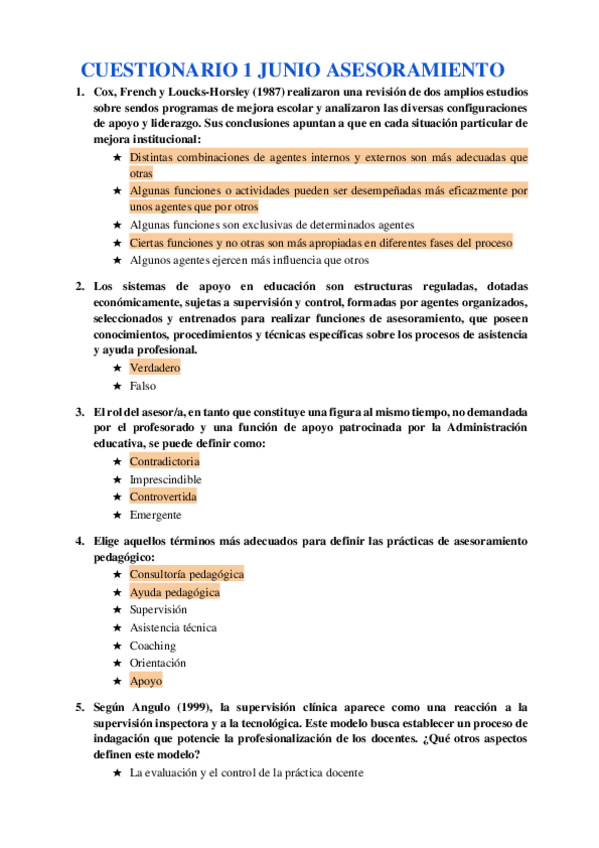 CUESTIONARIO 1 JUNIO ASESORAMIENTO

1. Cox, French y Loucks-Horsley (1987) realizaron una revisión de dos amplios estudios sobre sendos programas de mejora escolar y analizaron las diversas configuraciones de apoyo y liderazgo. Sus conclusiones apuntan a que en cada situación particular de mejora institucional:

★ Distintas combinaciones de agentes internos y externos son más adecuadas que otras
★ Algunas funciones o actividades pueden ser desempeñadas más eficazmente por unos agentes que por otros
★ Algunas funciones son exclusivas de determinados agentes
★ Ciertas funciones y no otras son más apropiadas en diferentes fases del proceso
★ Algunos agentes ejercen más influencia que otros

2. Los sistemas de apoyo en educación son estructuras reguladas, dotadas económicamente, sujetas a supervisión y control, formadas por agentes organizados, seleccionados y entrenados para realizar funciones de asesoramiento, que poseen conocimientos, procedimientos y técnicas específicas sobre los procesos de asistencia y ayuda profesional.

★ Verdadero
★ Falso

3. El rol del asesor/a, en tanto que constituye una figura al mismo tiempo, no demandada por el profesorado y una función de apoyo patrocinada por la Administración educativa, se puede definir como:

★ Contradictoria
★ Imprescindible
★ Controvertida
★ Emergente

4. Elige aquellos términos más adecuados para definir las prácticas de asesoramiento pedagógico:

★ Consultoría pedagógica
★ Ayuda pedagógica
★ Supervisión
★ Asistencia técnica
★ Coaching
★ Orientación
★ Apoyo

5. Según Angulo (1999), la supervisión clínica aparece como una reacción a la supervisión inspectora y a la tecnológica. Este modelo busca establecer un proceso de indagación que potencie la profesionalización de los docentes. ¿Qué otros aspectos definen este modelo?

★ La evaluación y el control de la práctica docente